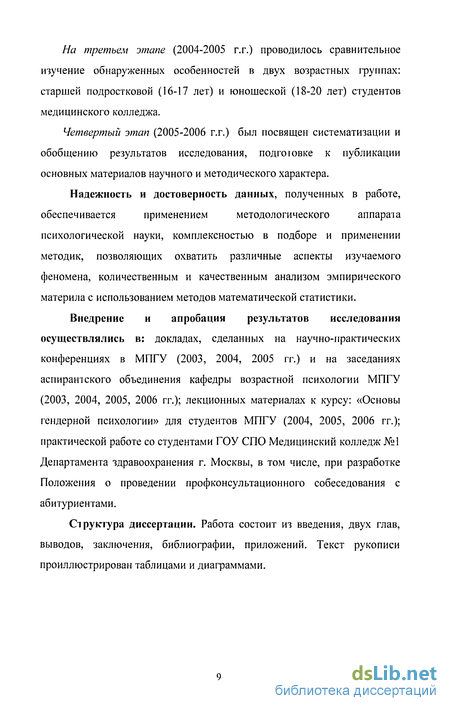 На третьем этапе (2004-2005 г.г.) проводилось сравнительное изучение обнаруженных особенностей в двух возрастных группах: старшей подростковой (16-17 лет) и юношеской (18-20 лет) студентов медицинского колледжа.

Четвертый этап (2005-2006 г.г.) был посвящен систематизации и обобщению результатов исследования, подготовке к публикации основных материалов научного и методического характера.

Надежность и достоверность данных, полученных в работе, обеспечивается применением методологического аппарата психологической науки, комплексностью в подборе и применении методик, позволяющих охватить различные аспекты изучаемого феномена, количественным и качественным анализом эмпирического материла с использованием методов математической статистики.

Внедрение и апробация результатов исследования осуществлялись в: докладах, сделанных на научно-практических конференциях в МПГУ (2003, 2004, 2005 гг.) и на заседаниях аспирантского объединения кафедры возрастной психологии МПГУ (2003, 2004, 2005, 2006 гг.); лекционных материалах к курсу: «Основы гендерной психологии» для студентов МПГУ (2004, 2005, 2006 гг.); практической работе со студентами ГОУ СПО Медицинский колледж №1 Департамента здравоохранения г. Москвы, в том числе, при разработке Положения о проведении профконсультационного собеседования с абитуриентами.

Структура диссертации. Работа состоит из введения, двух глав, выводов, заключения, библиографии, приложений. Текст рукописи проиллюстрирован таблицами и диаграммами.

9

dsLib.net
библиотека диссертаций